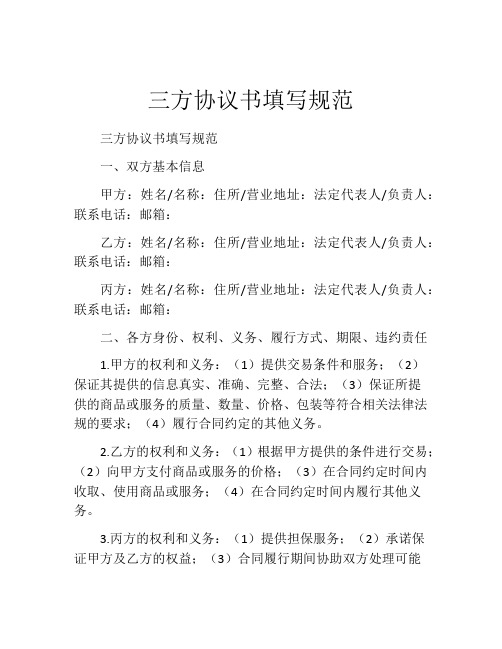 三方协议书填写规范

三方协议书填写规范

一、双方基本信息

甲方：姓名/名称：住所/营业地址：法定代表人/负责人：联系电话：邮箱：

乙方：姓名/名称：住所/营业地址：法定代表人/负责人：联系电话：邮箱：

丙方：姓名/名称：住所/营业地址：法定代表人/负责人：联系电话：邮箱：

二、各方身份、权利、义务、履行方式、期限、违约责任

1.甲方的权利和义务：（1）提供交易条件和服务；（2）保证其提供的信息真实、准确、完整、合法；（3）保证所提供的商品或服务的质量、数量、价格、包装等符合相关法律法规的要求；（4）履行合同约定的其他义务。

2.乙方的权利和义务：（1）根据甲方提供的条件进行交易；（2）向甲方支付商品或服务的价格；（3）在合同约定时间内收取、使用商品或服务；（4）在合同约定时间内履行其他义务。

3.丙方的权利和义务：（1）提供担保服务；（2）承诺保证甲方及乙方的权益；（3）合同履行期间协助双方处理可能